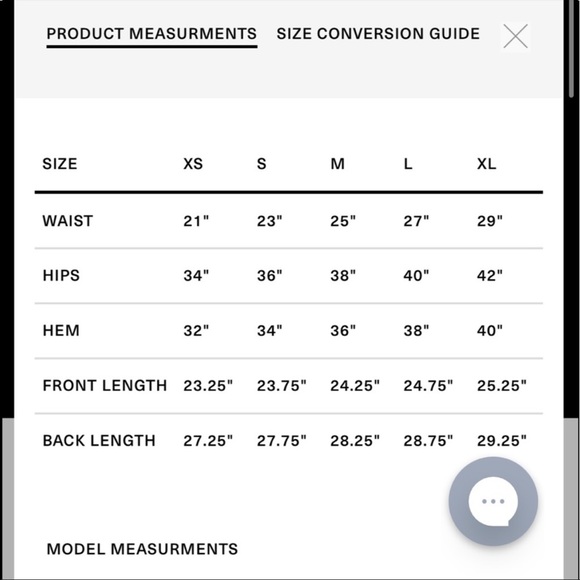 PRODUCT MEASURMENTS SIZE CONVERSION GUIDE

| SIZE | XS | S | M | L | XL |
|---|---|---|---|---|---|
| WAIST | 21" | 23" | 25" | 27" | 29" |
| HIPS | 34" | 36" | 38" | 40" | 42" |
| HEM | 32" | 34" | 36" | 38" | 40" |
| FRONT LENGTH | 23.25" | 23.75" | 24.25" | 24.75" | 25.25" |
| BACK LENGTH | 27.25" | 27.75" | 28.25" | 28.75" | 29.25" |

MODEL MEASURMENTS